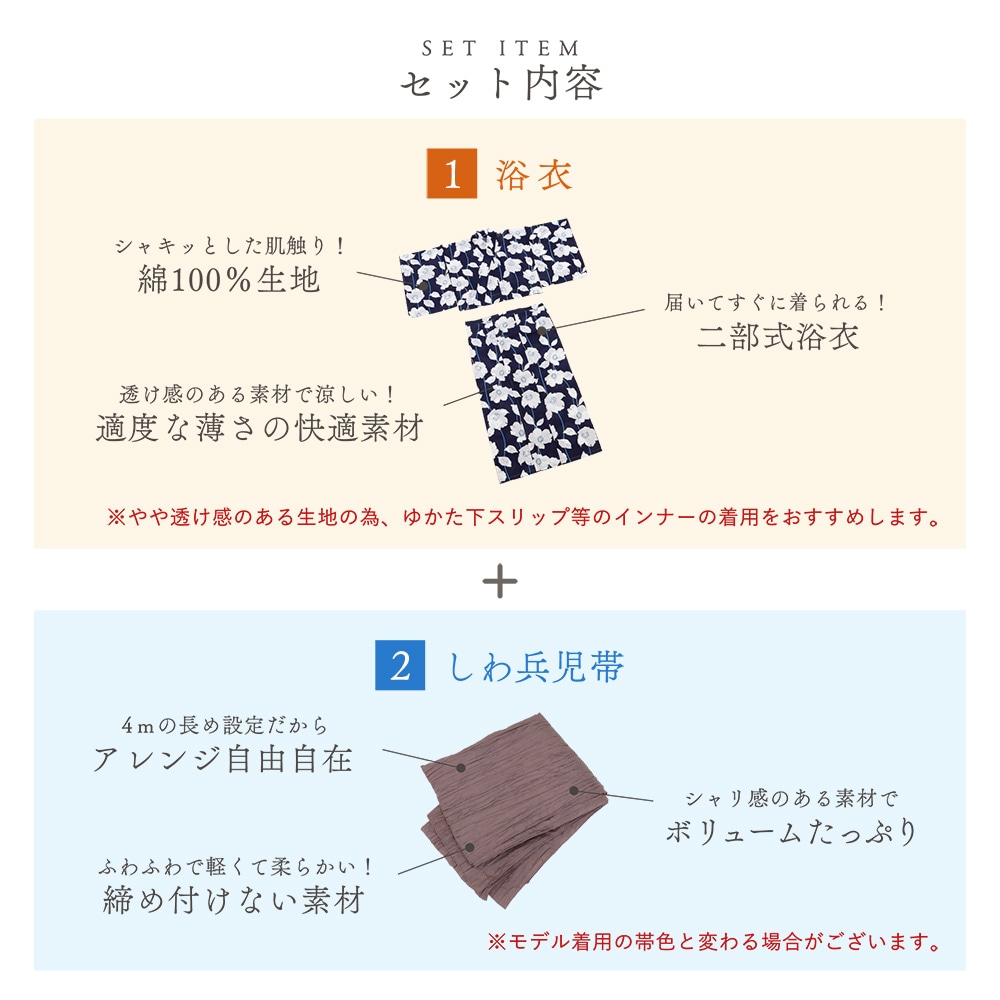 SET ITEM
セット内容

1 浴衣

シャキッとした肌触り！
綿100%生地

届いてすぐに着られる！
二部式浴衣

透け感のある素材で涼しい！
適度な薄さの快適素材

※やや透け感のある生地の為、ゆかた下スリップ等のインナーの着用をおすすめします。

+

2 しわ兵児帯

4mの長め設定だから
アレンジ自由自在

シャリ感のある素材で
ボリュームたっぷり

ふわふわで軽くて柔らかい！
締め付けない素材

※モデル着用の帯色と変わる場合がございます。